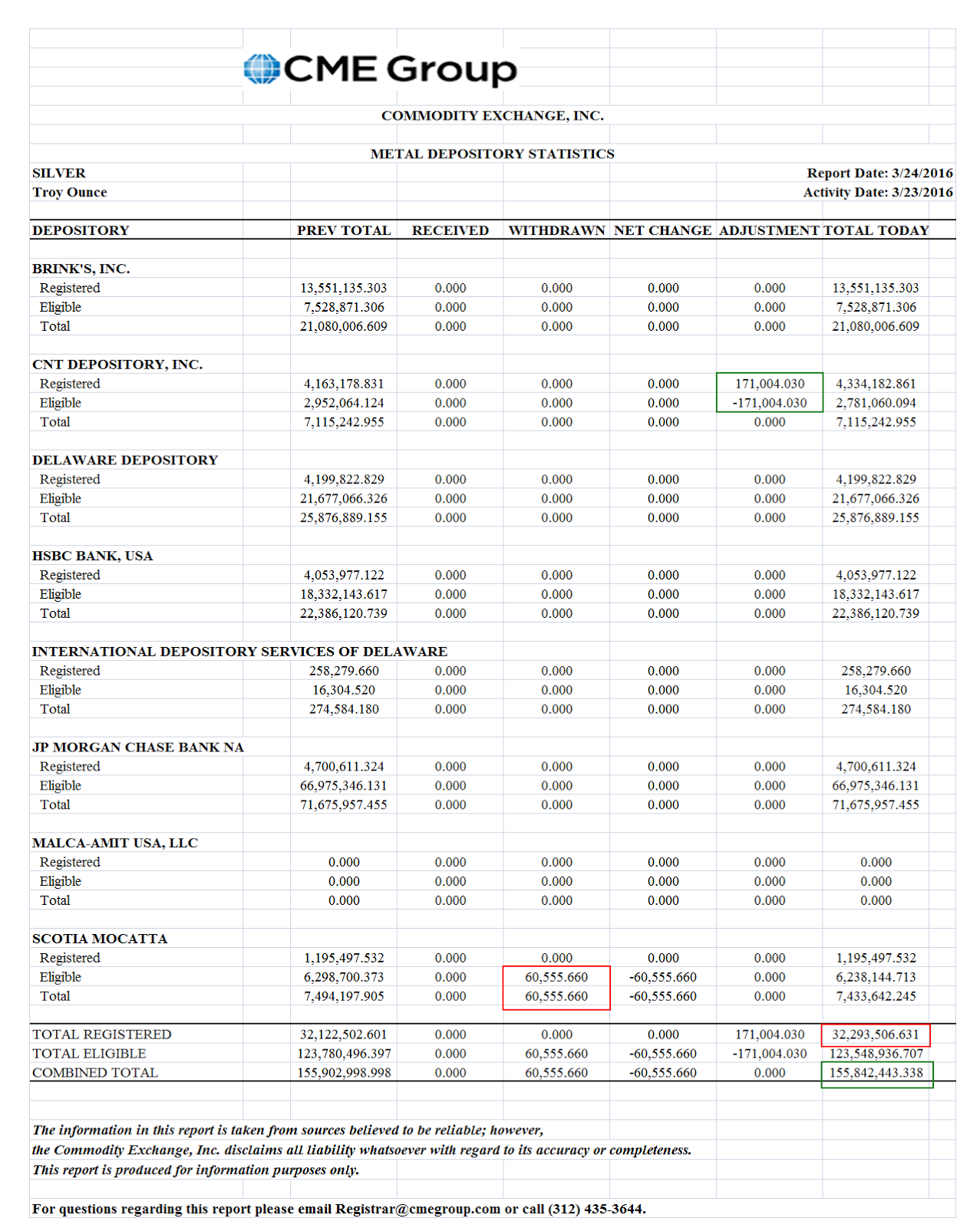 CME Group

COMMODITY EXCHANGE, INC.

METAL DEPOSITORY STATISTICS

SILVER
Troy Ounce

Report Date: 3/24/2016
Activity Date: 3/23/2016

| DEPOSITORY | PREV TOTAL | RECEIVED | WITHDRAWN | NET CHANGE | ADJUSTMENT | TOTAL TODAY |
|---|---|---|---|---|---|---|
| BRINK'S, INC. | | | | | | |
| Registered | 13,551,135.303 | 0.000 | 0.000 | 0.000 | 0.000 | 13,551,135.303 |
| Eligible | 7,528,871.306 | 0.000 | 0.000 | 0.000 | 0.000 | 7,528,871.306 |
| Total | 21,080,006.609 | 0.000 | 0.000 | 0.000 | 0.000 | 21,080,006.609 |
| CNT DEPOSITORY, INC. | | | | | | |
| Registered | 4,163,178.831 | 0.000 | 0.000 | 0.000 | 171,004.030 | 4,334,182.861 |
| Eligible | 2,952,064.124 | 0.000 | 0.000 | 0.000 | -171,004.030 | 2,781,060.094 |
| Total | 7,115,242.955 | 0.000 | 0.000 | 0.000 | 0.000 | 7,115,242.955 |
| DELAWARE DEPOSITORY | | | | | | |
| Registered | 4,199,822.829 | 0.000 | 0.000 | 0.000 | 0.000 | 4,199,822.829 |
| Eligible | 21,677,066.326 | 0.000 | 0.000 | 0.000 | 0.000 | 21,677,066.326 |
| Total | 25,876,889.155 | 0.000 | 0.000 | 0.000 | 0.000 | 25,876,889.155 |
| HSBC BANK, USA | | | | | | |
| Registered | 4,053,977.122 | 0.000 | 0.000 | 0.000 | 0.000 | 4,053,977.122 |
| Eligible | 18,332,143.617 | 0.000 | 0.000 | 0.000 | 0.000 | 18,332,143.617 |
| Total | 22,386,120.739 | 0.000 | 0.000 | 0.000 | 0.000 | 22,386,120.739 |
| INTERNATIONAL DEPOSITORY SERVICES OF DELAWARE | | | | | | |
| Registered | 258,279.660 | 0.000 | 0.000 | 0.000 | 0.000 | 258,279.660 |
| Eligible | 16,304.520 | 0.000 | 0.000 | 0.000 | 0.000 | 16,304.520 |
| Total | 274,584.180 | 0.000 | 0.000 | 0.000 | 0.000 | 274,584.180 |
| JP MORGAN CHASE BANK NA | | | | | | |
| Registered | 4,700,611.324 | 0.000 | 0.000 | 0.000 | 0.000 | 4,700,611.324 |
| Eligible | 66,975,346.131 | 0.000 | 0.000 | 0.000 | 0.000 | 66,975,346.131 |
| Total | 71,675,957.455 | 0.000 | 0.000 | 0.000 | 0.000 | 71,675,957.455 |
| MALCA-AMIT USA, LLC | | | | | | |
| Registered | 0.000 | 0.000 | 0.000 | 0.000 | 0.000 | 0.000 |
| Eligible | 0.000 | 0.000 | 0.000 | 0.000 | 0.000 | 0.000 |
| Total | 0.000 | 0.000 | 0.000 | 0.000 | 0.000 | 0.000 |
| SCOTIA MOCATTA | | | | | | |
| Registered | 1,195,497.532 | 0.000 | 0.000 | 0.000 | 0.000 | 1,195,497.532 |
| Eligible | 6,298,700.373 | 0.000 | 60,555.660 | -60,555.660 | 0.000 | 6,238,144.713 |
| Total | 7,494,197.905 | 0.000 | 60,555.660 | -60,555.660 | 0.000 | 7,433,642.245 |
| TOTAL REGISTERED | 32,122,502.601 | 0.000 | 0.000 | 0.000 | 171,004.030 | 32,293,506.631 |
| TOTAL ELIGIBLE | 123,780,496.397 | 0.000 | 60,555.660 | -60,555.660 | -171,004.030 | 123,548,936.707 |
| COMBINED TOTAL | 155,902,998.998 | 0.000 | 60,555.660 | -60,555.660 | 0.000 | 155,842,443.338 |

The information in this report is taken from sources believed to be reliable; however, the Commodity Exchange, Inc. disclaims all liability whatsoever with regard to its accuracy or completeness. This report is produced for information purposes only.

For questions regarding this report please email Registrar@cmegroup.com or call (312) 435-3644.